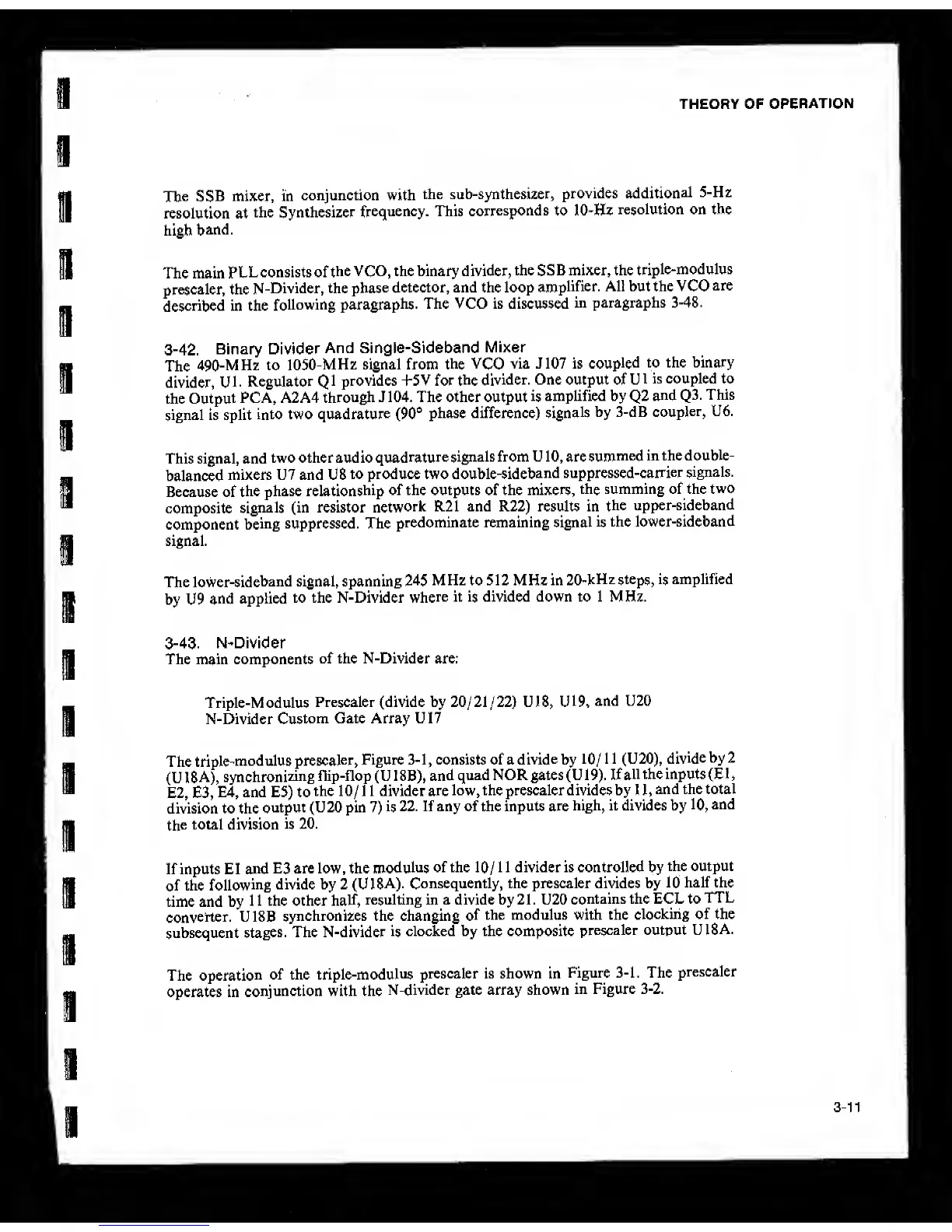 THEORY OF OPERATION

The SSB mixer, in conjunction with the sub-synthesizer, provides additional 5-Hz resolution at the Synthesizer frequency. This corresponds to 10-Hz resolution on the high band.

The main PLL consists of the VCO, the binary divider, the SSB mixer, the triple-modulus prescaler, the N-Divider, the phase detector, and the loop amplifier. All but the VCO are described in the following paragraphs. The VCO is discussed in paragraphs 3-48.

3-42. Binary Divider And Single-Sideband Mixer
The 490-MHz to 1050-MHz signal from the VCO via J107 is coupled to the binary divider, U1. Regulator Q1 provides +5V for the divider. One output of U1 is coupled to the Output PCA, A2A4 through J104. The other output is amplified by Q2 and Q3. This signal is split into two quadrature (90° phase difference) signals by 3-dB coupler, U6.

This signal, and two other audio quadrature signals from U10, are summed in the double-balanced mixers U7 and U8 to produce two double-sideband suppressed-carrier signals. Because of the phase relationship of the outputs of the mixers, the summing of the two composite signals (in resistor network R21 and R22) results in the upper-sideband component being suppressed. The predominate remaining signal is the lower-sideband signal.

The lower-sideband signal, spanning 245 MHz to 512 MHz in 20-kHz steps, is amplified by U9 and applied to the N-Divider where it is divided down to 1 MHz.

3-43. N-Divider
The main components of the N-Divider are:

Triple-Modulus Prescaler (divide by 20/21/22) U18, U19, and U20
N-Divider Custom Gate Array U17

The triple-modulus prescaler, Figure 3-1, consists of a divide by 10/11 (U20), divide by 2 (U18A), synchronizing flip-flop (U18B), and quad NOR gates (U19). If all the inputs (E1, E2, E3, E4, and E5) to the 10/11 divider are low, the prescaler divides by 11, and the total division to the output (U20 pin 7) is 22. If any of the inputs are high, it divides by 10, and the total division is 20.

If inputs E1 and E3 are low, the modulus of the 10/11 divider is controlled by the output of the following divide by 2 (U18A). Consequently, the prescaler divides by 10 half the time and by 11 the other half, resulting in a divide by 21. U20 contains the ECL to TTL converter. U18B synchronizes the changing of the modulus with the clocking of the subsequent stages. The N-divider is clocked by the composite prescaler output U18A.

The operation of the triple-modulus prescaler is shown in Figure 3-1. The prescaler operates in conjunction with the N-divider gate array shown in Figure 3-2.

3-11